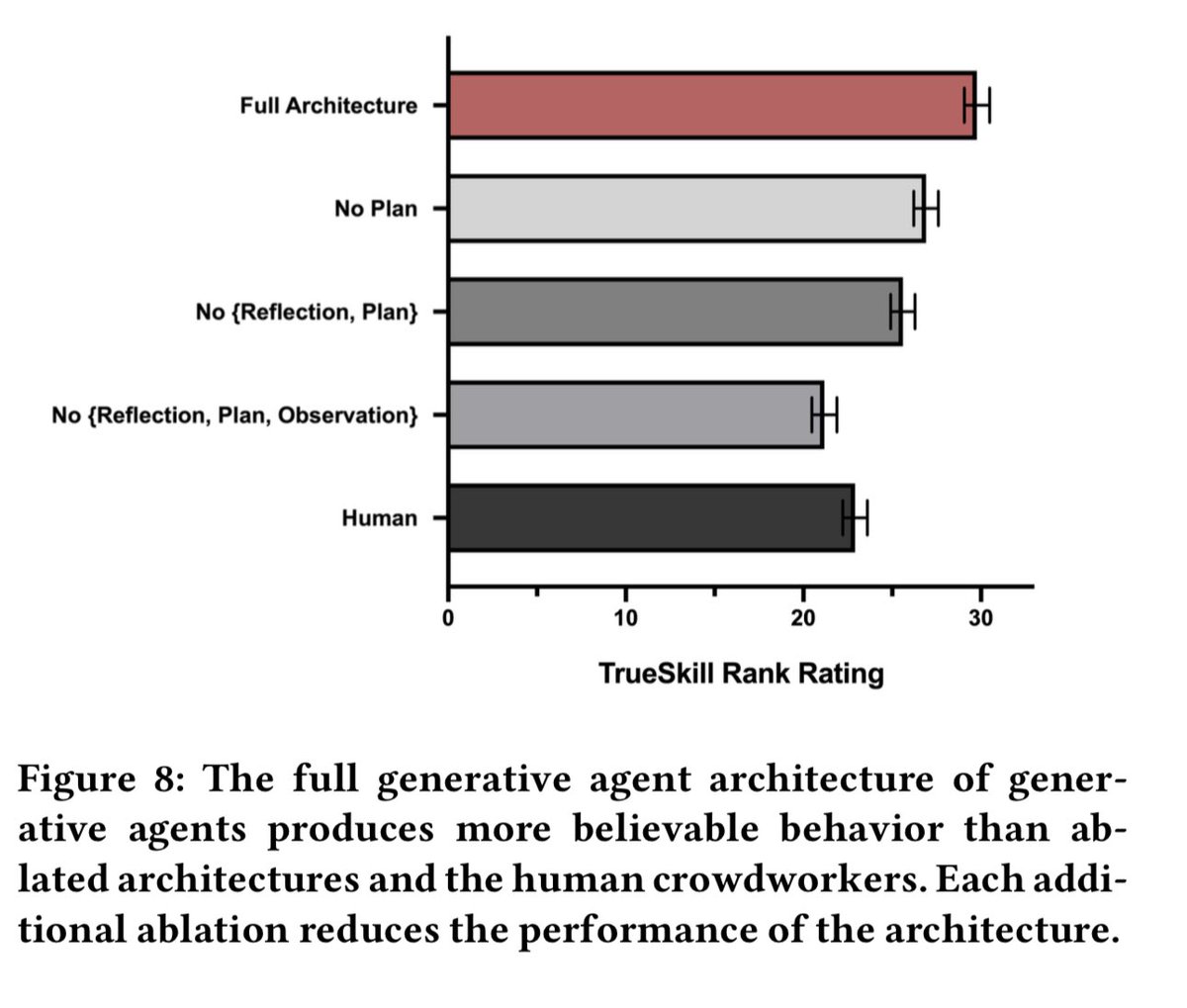 Full Architecture
No Plan
No {Reflection, Plan}
No {Reflection, Plan, Observation}
Human

0
10
20
30

TrueSkill Rank Rating

Figure 8: The full generative agent architecture of generative agents produces more believable behavior than ablated architectures and the human crowdworkers. Each additional ablation reduces the performance of the architecture.